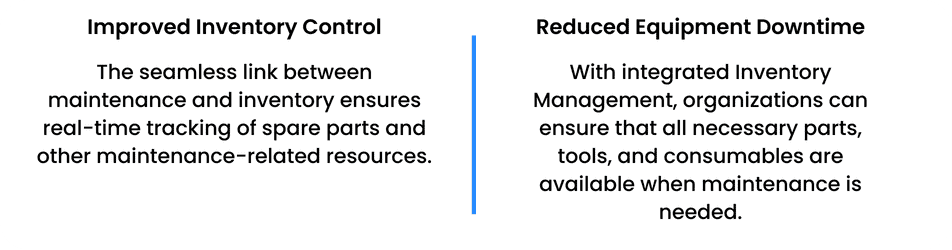 Improved Inventory Control

The seamless link between maintenance and inventory ensures real-time tracking of spare parts and other maintenance-related resources.

Reduced Equipment Downtime

With integrated Inventory Management, organizations can ensure that all necessary parts, tools, and consumables are available when maintenance is needed.